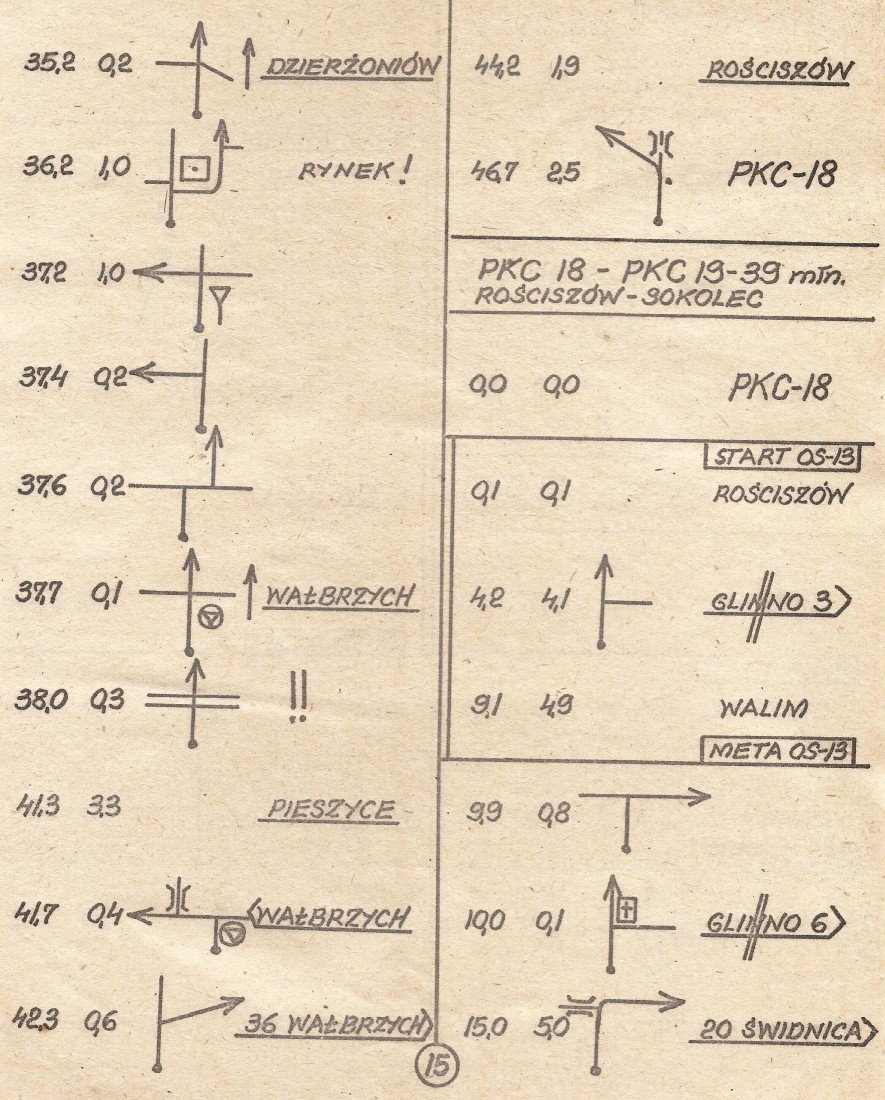 35,2 0,2 DZIERŻONIÓW

36,2 1,0 RYNEK !

37,2 1,0

37,4 0,2

37,6 0,2

37,7 0,1 WAŁBRZYCH

38,0 0,3 !!

41,3 3,3 PIESZYCE

41,7 0,4 WAŁBRZYCH

42,3 0,6 36 WAŁBRZYCH

44,2 1,9 ROŚCISZÓW

46,7 2,5 PKC-18

PKC 18 - PKC 19-39 min.
ROŚCISZÓW - SOKOLEC

0,0 0,0 PKC-18

START OS-13

0,1 0,1 ROŚCISZÓW

4,2 4,1 GLINNO 3

9,1 4,9 WALIM

META OS-13

9,9 0,8

10,0 0,1 GLINNO 6

15,0 5,0 20 ŚWIDNICA

15